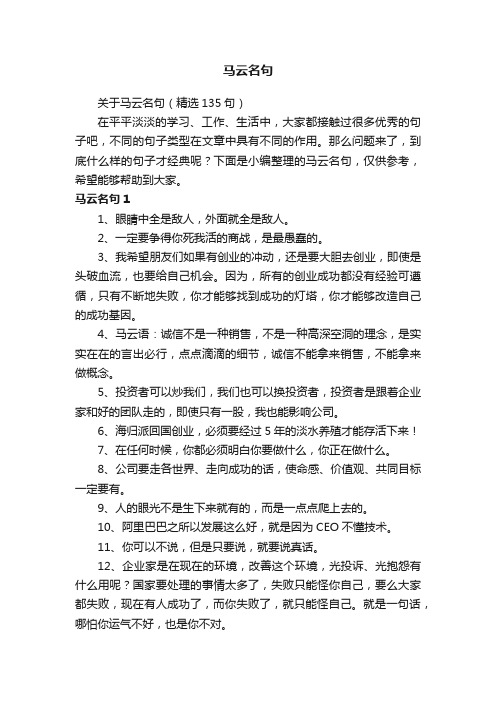 马云名句

关于马云名句（精选 135 句）

在平平淡淡的学习、工作、生活中，大家都接触过很多优秀的句子吧，不同的句子类型在文章中具有不同的作用。那么问题来了，到底什么样的句子才经典呢？下面是小编整理的马云名句，仅供参考，希望能够帮助到大家。

马云名句 1

1、眼睛中全是敌人，外面就全是敌人。

2、一定要争得你死我活的商战，是最愚蠢的。

3、我希望朋友们如果有创业的冲动，还是要大胆去创业，即使是头破血流，也要给自己机会。因为，所有的创业成功都没有经验可遵循，只有不断地失败，你才能够找到成功的灯塔，你才能够改造自己的成功基因。

4、马云语：诚信不是一种销售，不是一种高深空洞的理念，是实实在在的言出必行，点点滴滴的细节，诚信不能拿来销售，不能拿来做概念。

5、投资者可以炒我们，我们也可以换投资者，投资者是跟着企业家和好的团队走的，即使只有一股，我也能影响公司。

6、海归派回国创业，必须要经过 5 年的淡水养殖才能存活下来！

7、在任何时候，你都必须明白你要做什么，你正在做什么。

8、公司要走各世界、走向成功的话，使命感、价值观、共同目标一定要有。

9、人的眼光不是生下来就有的，而是一点点爬上去的。

10、阿里巴巴之所以发展这么好，就是因为 CEO 不懂技术。

11、你可以不说，但是只要说，就要说真话。

12、企业家是在现在的环境，改善这个环境，光投诉、光抱怨有什么用呢？国家要处理的事情太多了，失败只能怪你自己，要么大家都失败，现在有人成功了，而你失败了，就只能怪自己。就是一句话，哪怕你运气不好，也是你不对。